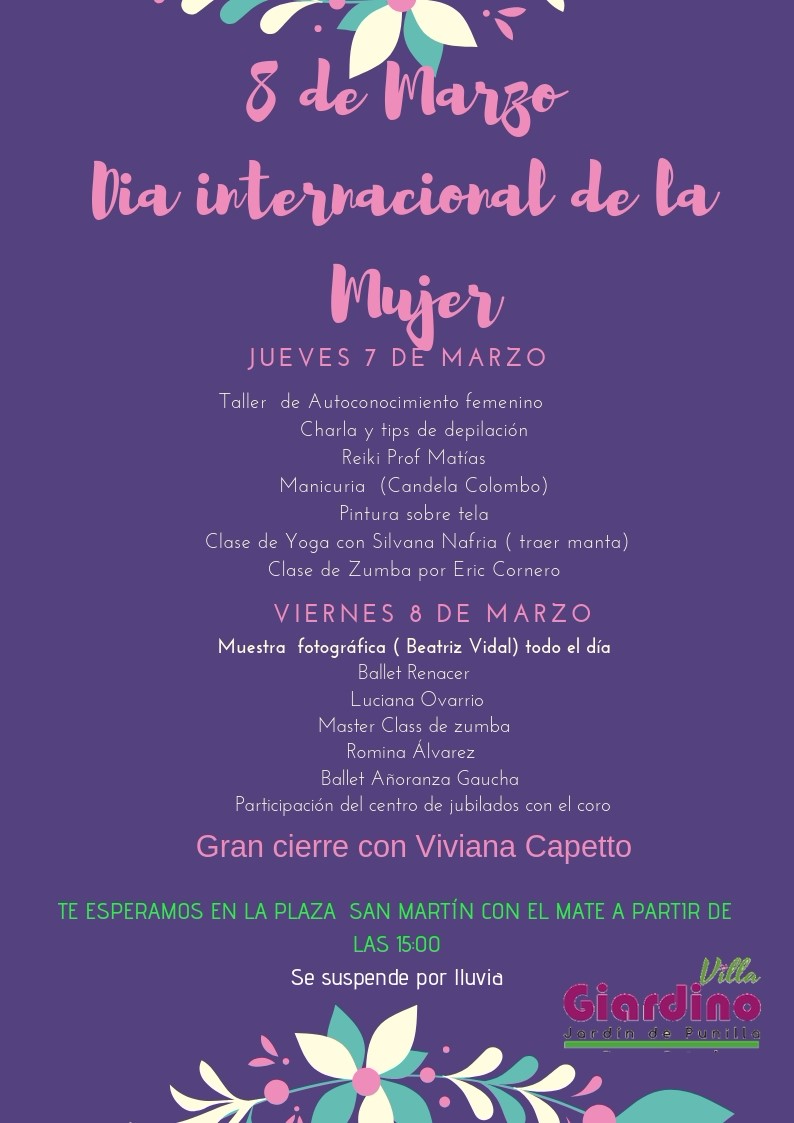 8 de Marzo
Dia internacional de la Mujer

JUEVES 7 DE MARZO

Taller de Autoconocimiento femenino
Charla y tips de depilación
Reiki Prof Matías
Manicuria (Candela Colombo)
Pintura sobre tela
Clase de Yoga con Silvana Nafria ( traer manta)
Clase de Zumba por Eric Cornero

VIERNES 8 DE MARZO

Muestra fotográfica ( Beatriz Vidal) todo el día
Ballet Renacer
Luciana Ovarrio
Master Class de zumba
Romina Álvarez
Ballet Añoranza Gaucha
Participación del centro de jubilados con el coro

Gran cierre con Viviana Capetto

TE ESPERAMOS EN LA PLAZA SAN MARTÍN CON EL MATE A PARTIR DE LAS 15:00

Se suspende por lluvia

Villa Giardino
Jardín de Punilla